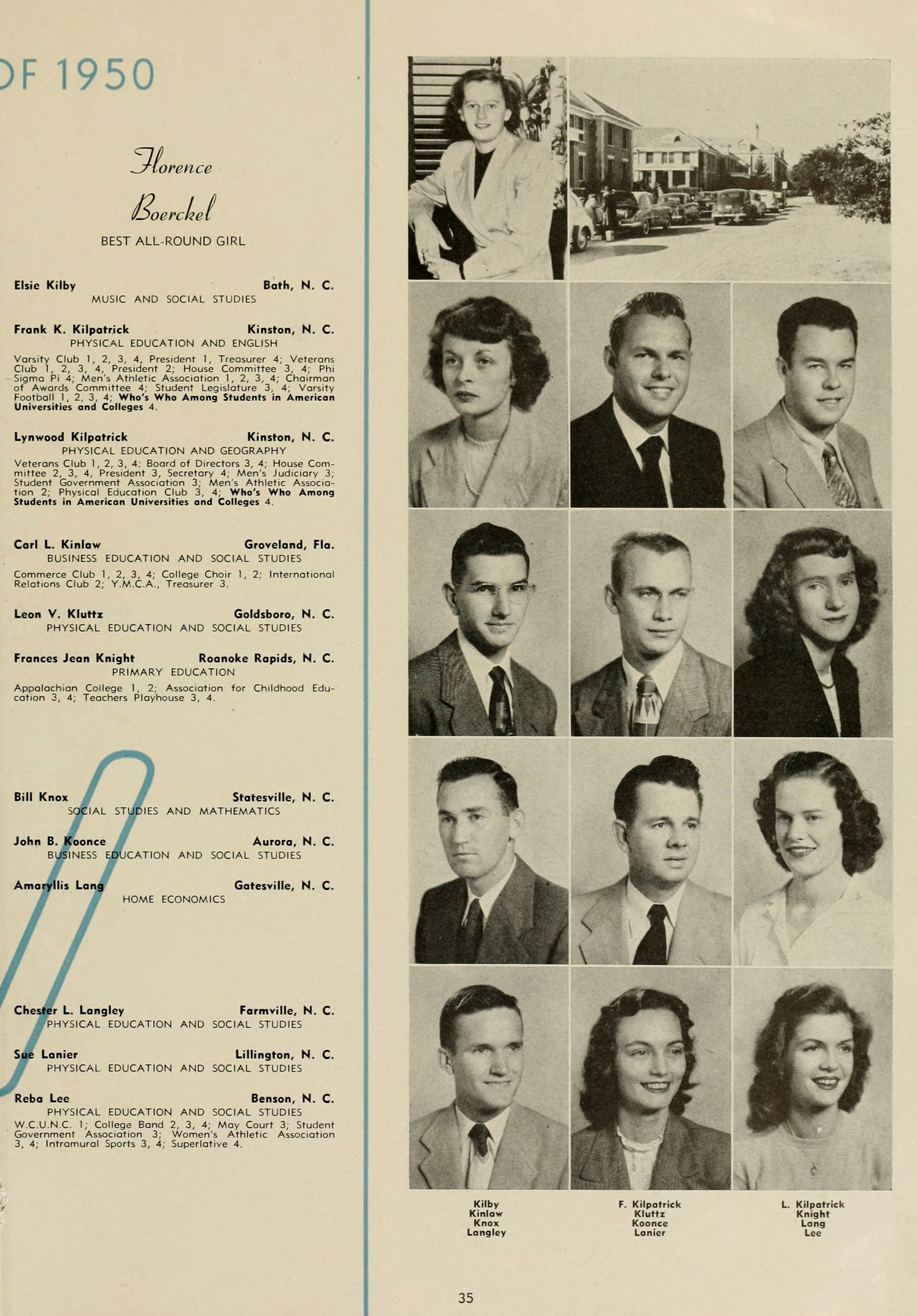 OF 1950

Florence Boerckel
BEST ALL-ROUND GIRL

Elsie Kilby Bath, N. C.
MUSIC AND SOCIAL STUDIES

Frank K. Kilpatrick Kinston, N. C.
PHYSICAL EDUCATION AND ENGLISH
Varsity Club 1, 2, 3, 4, President 1, Treasurer 4; Veterans Club 1, 2, 3, 4, President 2; House Committee 3, 4; Phi Sigma Pi 4; Men's Athletic Association 1, 2, 3, 4; Chairman of Awards Committee 4; Student Legislature 3, 4; Varsity Football 1, 2, 3, 4; Who's Who Among Students in American Universities and Colleges 4.

Lynwood Kilpatrick Kinston, N. C.
PHYSICAL EDUCATION AND GEOGRAPHY
Veterans Club 1, 2, 3, 4; Board of Directors 3, 4; House Committee 2, 3, 4, President 3, Secretary 4; Men's Judiciary 3; Student Government Association 3; Men's Athletic Association 2; Physical Education Club 3, 4; Who's Who Among Students in American Universities and Colleges 4.

Carl L. Kinlaw Groveland, Fla.
BUSINESS EDUCATION AND SOCIAL STUDIES
Commerce Club 1, 2, 3, 4; College Choir 1, 2; International Relations Club 2; Y.M.C.A., Treasurer 3.

Leon V. Kluttz Goldsboro, N. C.
PHYSICAL EDUCATION AND SOCIAL STUDIES

Frances Jean Knight Roanoke Rapids, N. C.
PRIMARY EDUCATION
Appalachian College 1, 2; Association for Childhood Education 3, 4; Teachers Playhouse 3, 4.

Bill Knox Statesville, N. C.
SOCIAL STUDIES AND MATHEMATICS

John B. Koonce Aurora, N. C.
BUSINESS EDUCATION AND SOCIAL STUDIES

Amaryllis Lang Gatesville, N. C.
HOME ECONOMICS

Chester L. Langley Farmville, N. C.
PHYSICAL EDUCATION AND SOCIAL STUDIES

Sue Lanier Lillington, N. C.
PHYSICAL EDUCATION AND SOCIAL STUDIES

Reba Lee Benson, N. C.
PHYSICAL EDUCATION AND SOCIAL STUDIES
W.C.U.N.C. 1; College Band 2, 3, 4; May Court 3; Student Government Association 3; Women's Athletic Association 3, 4; Intramural Sports 3, 4; Superlative 4.

Kilby
Kinlaw
Knox
Langley

F. Kilpatrick
Kluttz
Koonce
Lanier

L. Kilpatrick
Knight
Lang
Lee

35